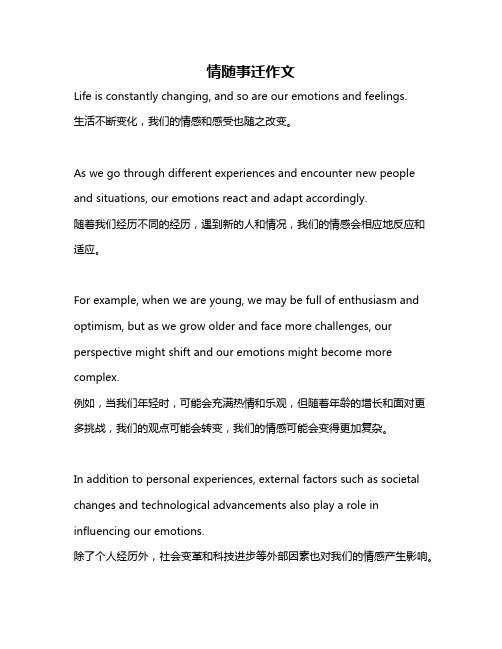 情随事迁作文

Life is constantly changing, and so are our emotions and feelings.
生活不断变化，我们的情感和感受也随之改变。

As we go through different experiences and encounter new people and situations, our emotions react and adapt accordingly.
随着我们经历不同的经历，遇到新的人和情况，我们的情感会相应地反应和适应。

For example, when we are young, we may be full of enthusiasm and optimism, but as we grow older and face more challenges, our perspective might shift and our emotions might become more complex.
例如，当我们年轻时，可能会充满热情和乐观，但随着年龄的增长和面对更多挑战，我们的观点可能会转变，我们的情感可能会变得更加复杂。

In addition to personal experiences, external factors such as societal changes and technological advancements also play a role in influencing our emotions.
除了个人经历外，社会变革和科技进步等外部因素也对我们的情感产生影响。